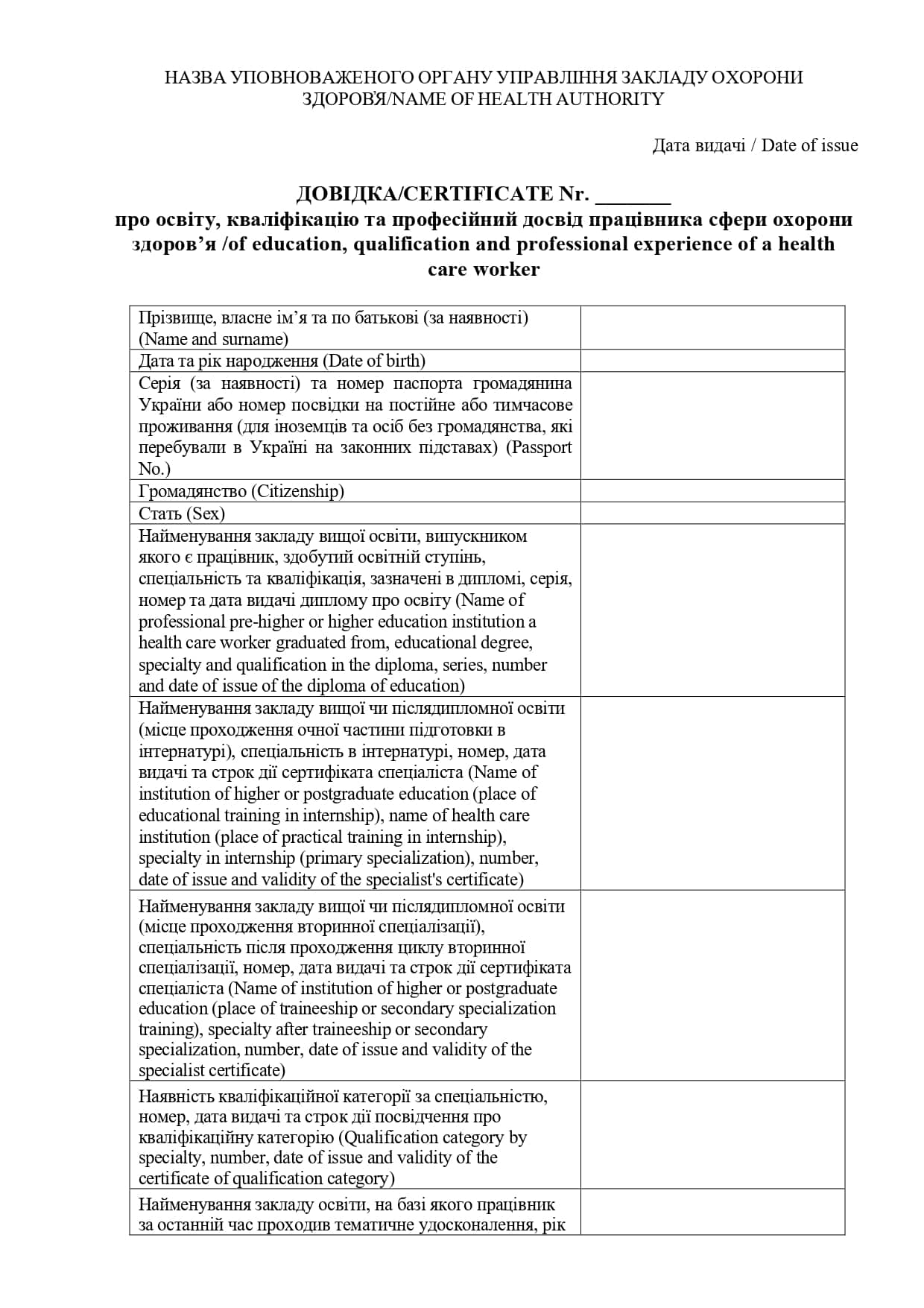 НАЗВА УПОВНОВАЖЕНОГО ОРГАНУ УПРАВЛІННЯ ЗАКЛАДУ ОХОРОНИ ЗДОРОВ'Я/NAME OF HEALTH AUTHORITY

Дата видачі / Date of issue

ДОВІДКА/CERTIFICATE Nr. _______
про освіту, кваліфікацію та професійний досвід працівника сфери охорони здоров'я /of education, qualification and professional experience of a health care worker

| | |
|---|---|
| Прізвище, власне ім'я та по батькові (за наявності) (Name and surname) | |
| Дата та рік народження (Date of birth) | |
| Серія (за наявності) та номер паспорта громадянина України або номер посвідки на постійне або тимчасове проживання (для іноземців та осіб без громадянства, які перебували в Україні на законних підставах) (Passport No.) | |
| Громадянство (Citizenship) | |
| Стать (Sex) | |
| Найменування закладу вищої освіти, випускником якого є працівник, здобутий освітній ступінь, спеціальність та кваліфікація, зазначені в дипломі, серія, номер та дата видачі диплому про освіту (Name of professional pre-higher or higher education institution a health care worker graduated from, educational degree, specialty and qualification in the diploma, series, number and date of issue of the diploma of education) | |
| Найменування закладу вищої чи післядипломної освіти (місце проходження очної частини підготовки в інтернатурі), спеціальність в інтернатурі, номер, дата видачі та строк дії сертифіката спеціаліста (Name of institution of higher or postgraduate education (place of educational training in internship), name of health care institution (place of practical training in internship), specialty in internship (primary specialization), number, date of issue and validity of the specialist's certificate) | |
| Найменування закладу вищої чи післядипломної освіти (місце проходження вторинної спеціалізації), спеціальність після проходження циклу вторинної спеціалізації, номер, дата видачі та строк дії сертифіката спеціаліста (Name of institution of higher or postgraduate education (place of traineeship or secondary specialization training), specialty after traineeship or secondary specialization, number, date of issue and validity of the specialist certificate) | |
| Наявність кваліфікаційної категорії за спеціальністю, номер, дата видачі та строк дії посвідчення про кваліфікаційну категорію (Qualification category by specialty, number, date of issue and validity of the certificate of qualification category) | |
| Найменування закладу освіти, на базі якого працівник за останній час проходив тематичне удосконалення, рік | |